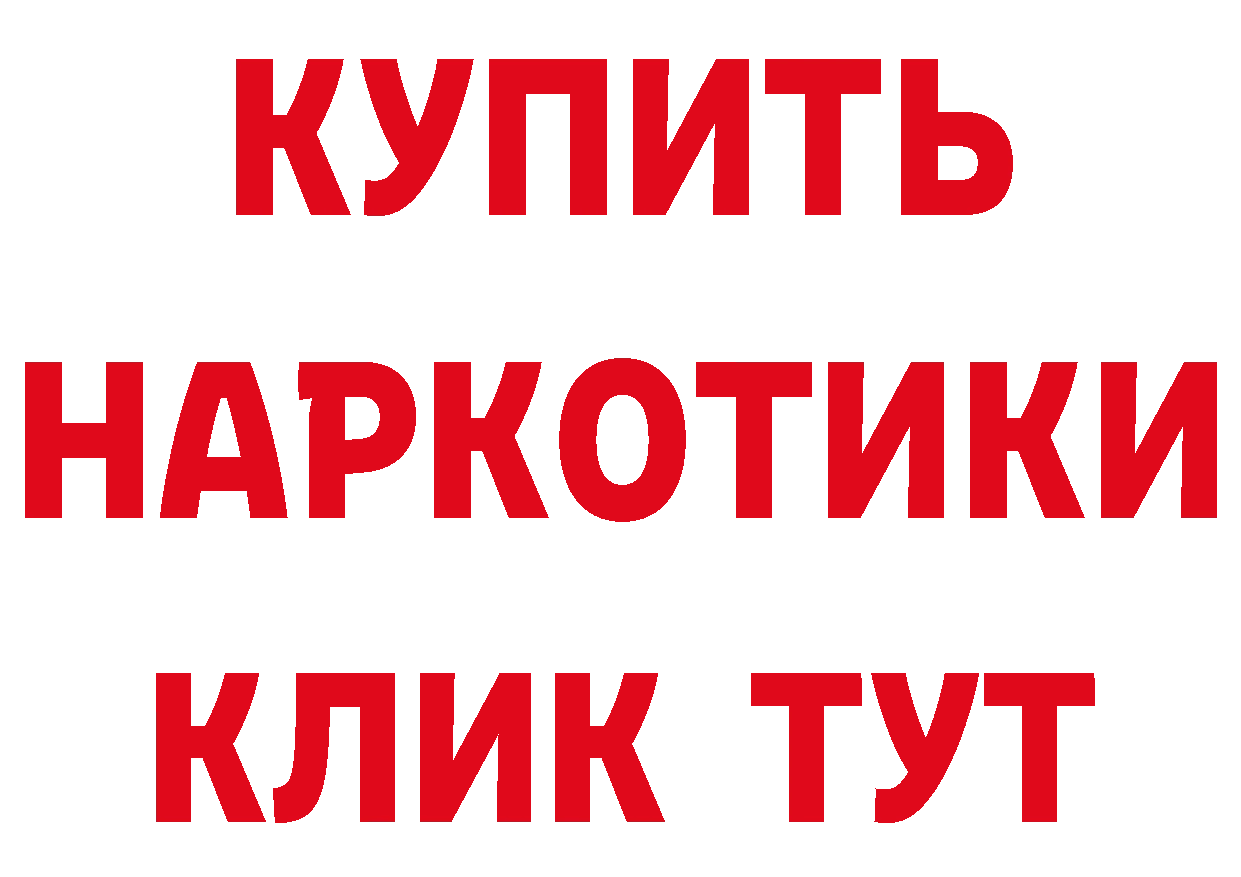 КУПИТЬ
НАРКОТИКИ
КЛИК ТУТ